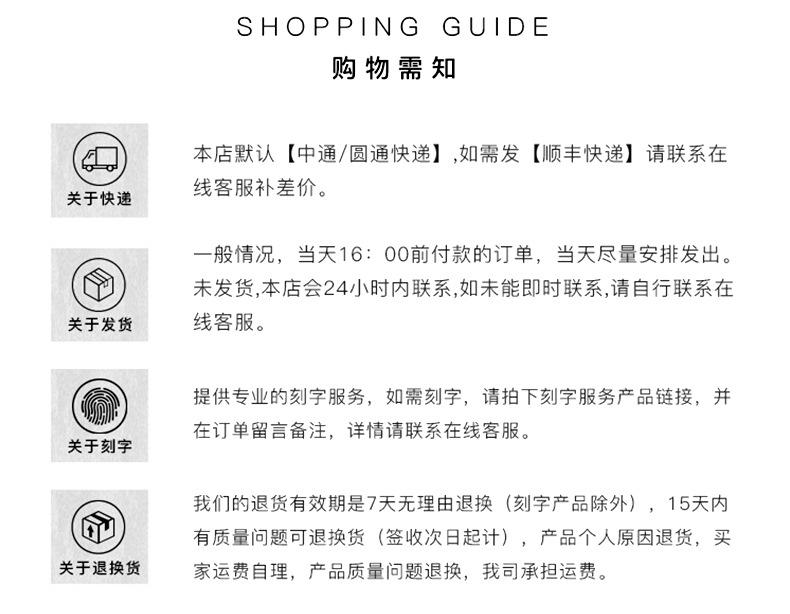 SHOPPING GUIDE
购物需知

关于快递

本店默认【中通/圆通快递】,如需发【顺丰快递】请联系在线客服补差价。

关于发货

一般情况，当天16：00前付款的订单，当天尽量安排发出。未发货,本店会24小时内联系,如未能即时联系,请自行联系在线客服。

关于刻字

提供专业的刻字服务，如需刻字，请拍下刻字服务产品链接，并在订单留言备注，详情请联系在线客服。

关于退换货

我们的退货有效期是7天无理由退换（刻字产品除外），15天内有质量问题可退换货（签收次日起计），产品个人原因退货，买家运费自理，产品质量问题退换，我司承担运费。